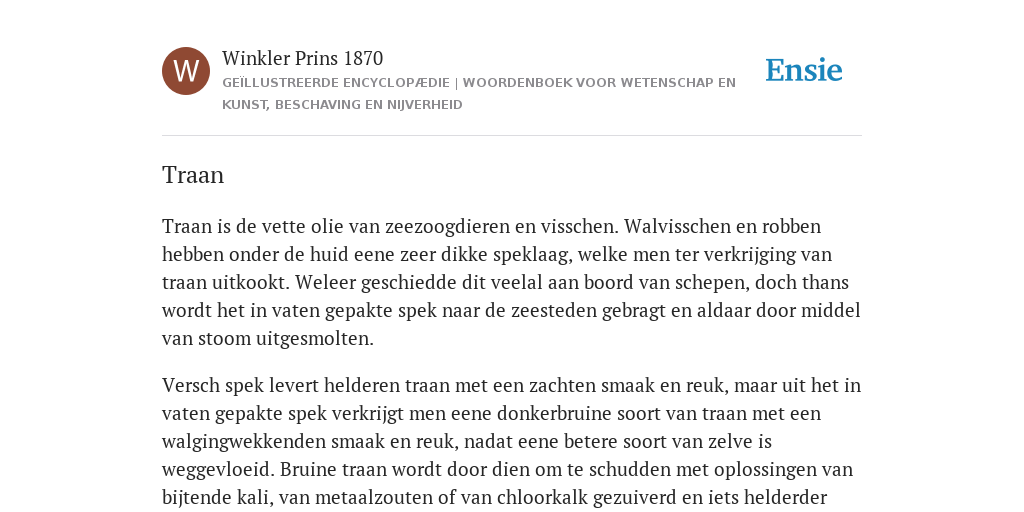 W

Winkler Prins 1870

GEÏLLUSTREERDE ENCYCLOPÆDIE | WOORDENBOEK VOOR WETENSCHAP EN KUNST, BESCHAVING EN NIJVERHEID

Ensie

Traan

Traan is de vette olie van zeezoogdieren en visschen. Walvisschen en robben hebben onder de huid eene zeer dikke speklaag, welke men ter verkrijging van traan uitkookt. Weleer geschiedde dit veelal aan boord van schepen, doch thans wordt het in vaten gepakte spek naar de zeesteden gebragt en aldaar door middel van stoom uitgesmolten.

Versch spek levert helderen traan met een zachten smaak en reuk, maar uit het in vaten gepakte spek verkrijgt men eene donkerbruine soort van traan met een walgingwekkenden smaak en reuk, nadat eene betere soort van zelve is weggevloeid. Bruine traan wordt door dien om te schudden met oplossingen van bijtende kali, van metaalzouten of van chloorkalk gezuiverd en iets helderder